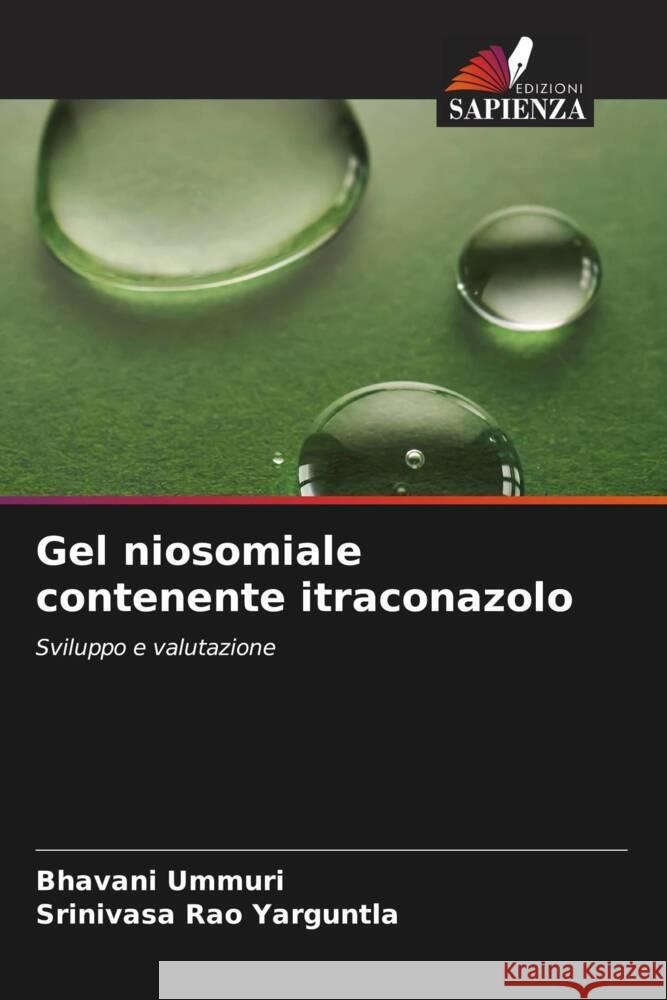 EDIZIONI
SAPIENZA

Gel niosomiale contenente itraconazolo

Sviluppo e valutazione

Bhavani Ummuri
Srinivasa Rao Yarguntla